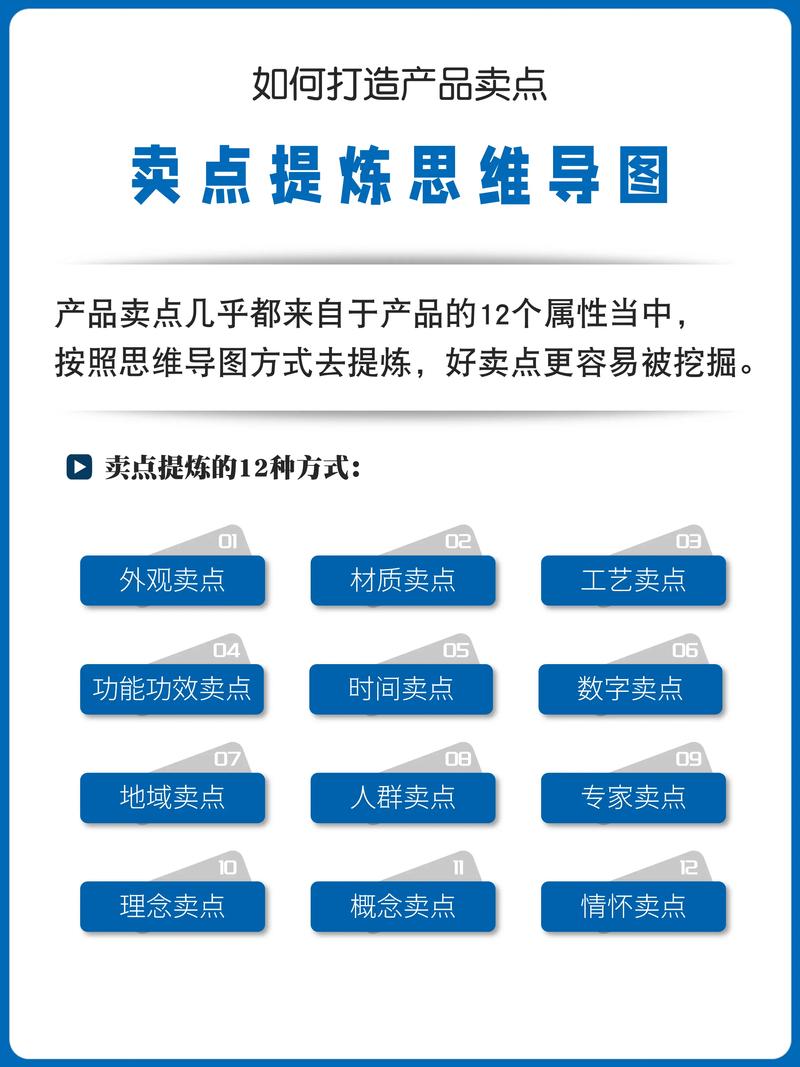 如何打造产品卖点

卖点提炼思维导图

产品卖点几乎都来自于产品的12个属性当中，按照思维导图方式去提炼，好卖点更容易被挖掘。

卖点提炼的12种方式：

01 外观卖点
02 材质卖点
03 工艺卖点
04 功能功效卖点
05 时间卖点
06 数字卖点
07 地域卖点
08 人群卖点
09 专家卖点
10 理念卖点
11 概念卖点
12 情怀卖点